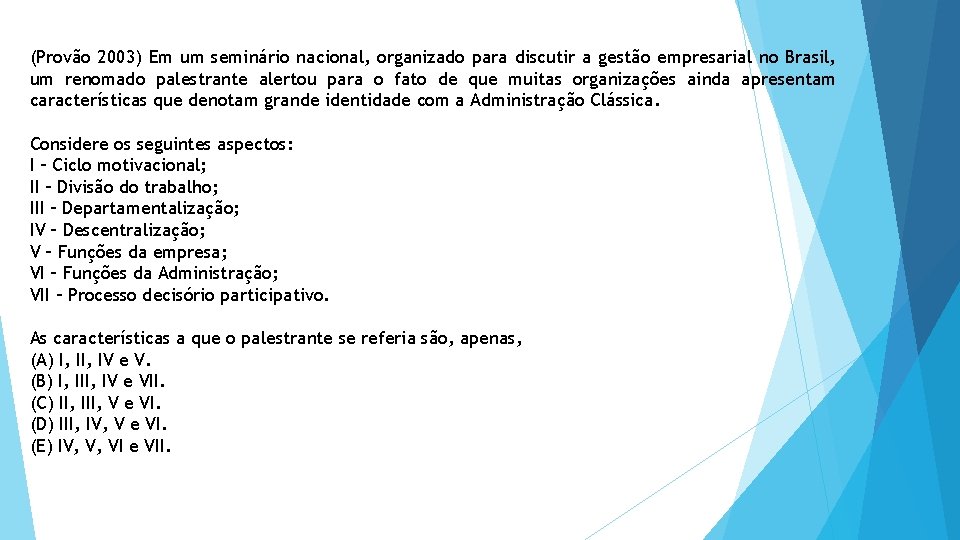 (Provão 2003) Em um seminário nacional, organizado para discutir a gestão empresarial no Brasil, um renomado palestrante alertou para o fato de que muitas organizações ainda apresentam características que denotam grande identidade com a Administração Clássica.

Considere os seguintes aspectos:
I – Ciclo motivacional;
II – Divisão do trabalho;
III – Departamentalização;
IV – Descentralização;
V – Funções da empresa;
VI – Funções da Administração;
VII – Processo decisório participativo.

As características a que o palestrante se referia são, apenas,
(A) I, II, IV e V.
(B) I, III, IV e VII.
(C) II, III, V e VI.
(D) III, IV, V e VI.
(E) IV, V, VI e VII.